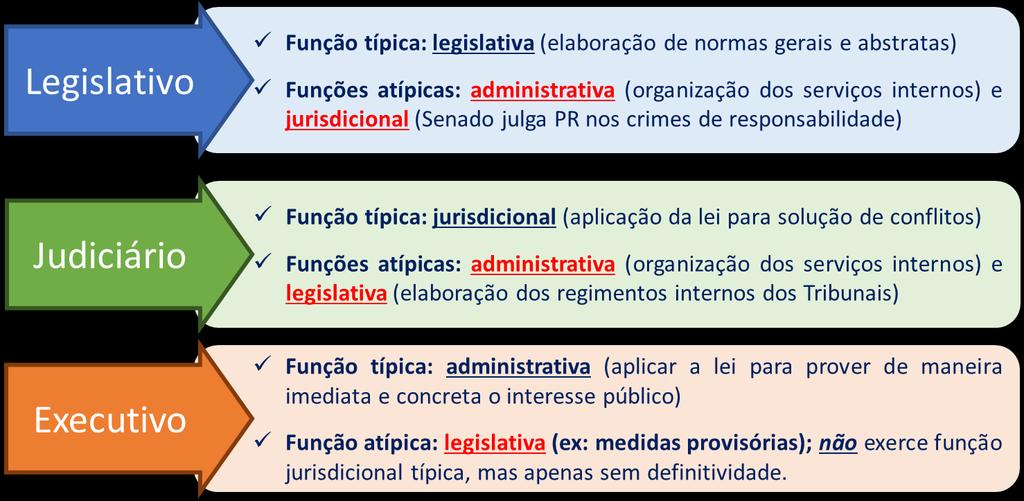 Legislativo

✓ Função típica: legislativa (elaboração de normas gerais e abstratas)

✓ Funções atípicas: administrativa (organização dos serviços internos) e jurisdicional (Senado julga PR nos crimes de responsabilidade)

Judiciário

✓ Função típica: jurisdicional (aplicação da lei para solução de conflitos)

✓ Funções atípicas: administrativa (organização dos serviços internos) e legislativa (elaboração dos regimentos internos dos Tribunais)

Executivo

✓ Função típica: administrativa (aplicar a lei para prover de maneira imediata e concreta o interesse público)

✓ Função atípica: legislativa (ex: medidas provisórias); não exerce função jurisdicional típica, mas apenas sem definitividade.